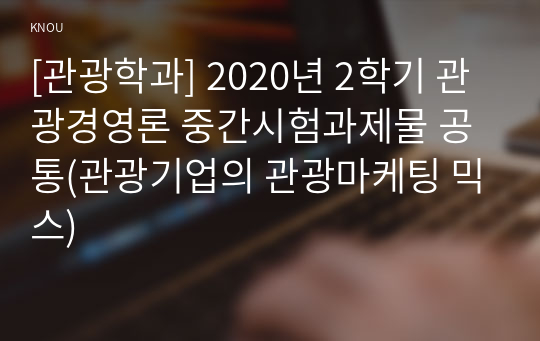 KNOU

[관광학과] 2020년 2학기 관광경영론 중간시험과제물 공통(관광기업의 관광마케팅 믹스)